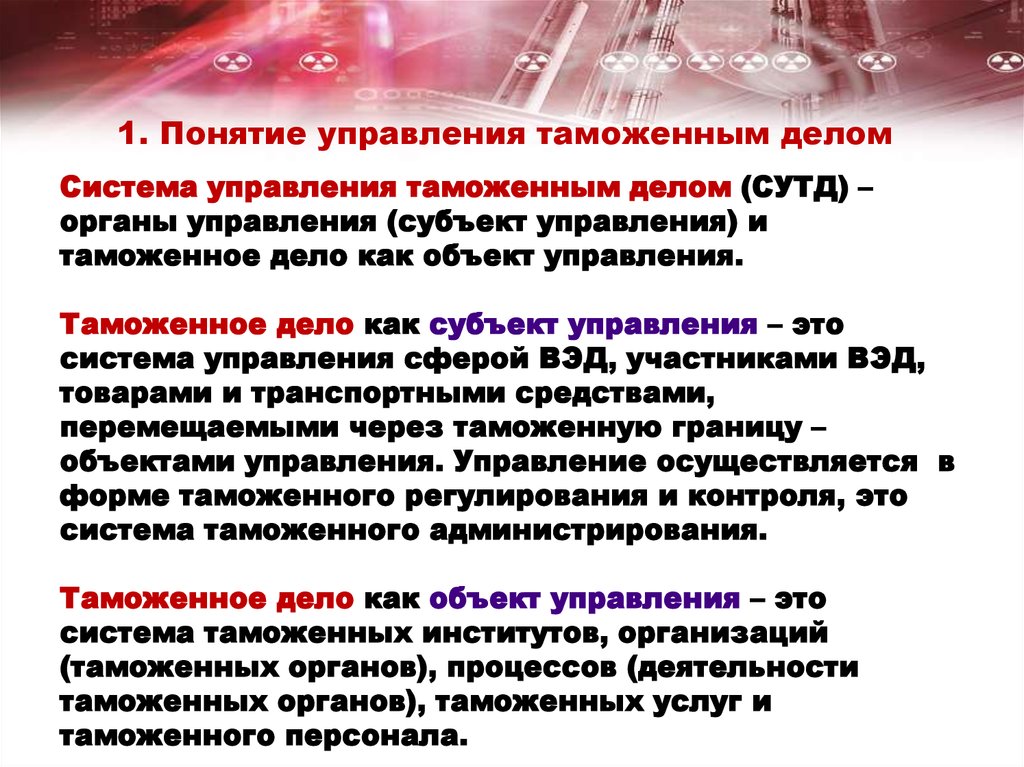 1. Понятие управления таможенным делом

Система управления таможенным делом (СУТД) – органы управления (субъект управления) и таможенное дело как объект управления.

Таможенное дело как субъект управления – это система управления сферой ВЭД, участниками ВЭД, товарами и транспортными средствами, перемещаемыми через таможенную границу – объектами управления. Управление осуществляется в форме таможенного регулирования и контроля, это система таможенного администрирования.

Таможенное дело как объект управления – это система таможенных институтов, организаций (таможенных органов), процессов (деятельности таможенных органов), таможенных услуг и таможенного персонала.